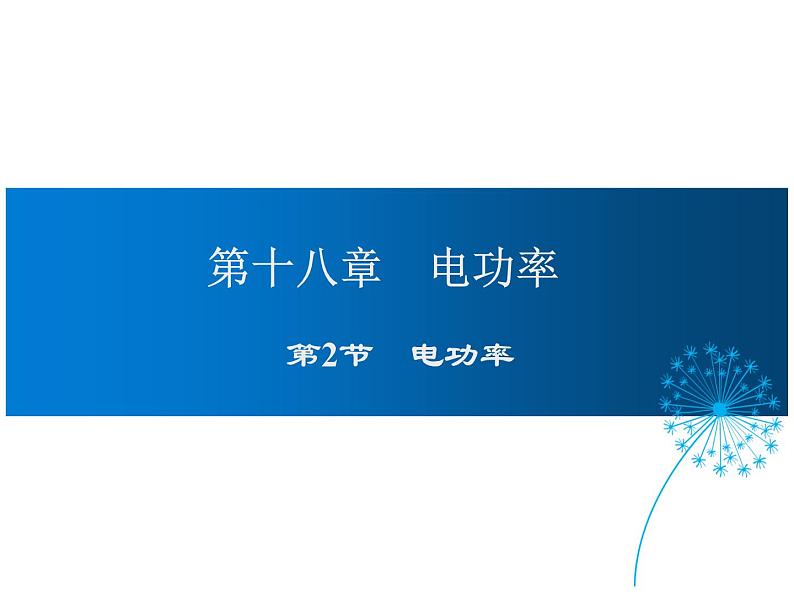 第十八章　电功率

第2节　电功率